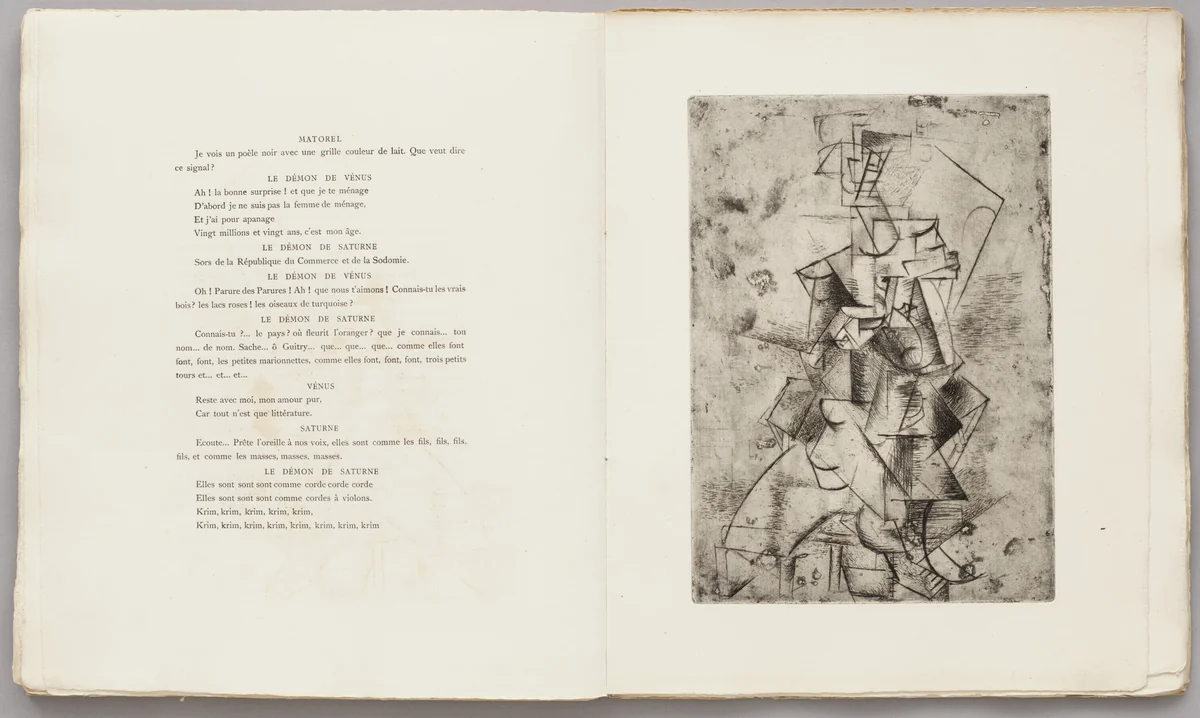 MATOREL

Je vois un poêle noir avec une grille couleur de lait. Que veut dire ce signal ?

LE DÉMON DE VÉNUS

Ah ! la bonne surprise ! et que je te ménage
D'abord je ne suis pas la femme de ménage,
Et j'ai pour apanage
Vingt millions et vingt ans, c'est mon âge.

LE DÉMON DE SATURNE

Sors de la République du Commerce et de la Sodomie.

LE DÉMON DE VÉNUS

Oh ! Parure des Parures ! Ah ! que nous t'aimons ! Connais-tu les vrais bois ? les lacs roses ! les oiseaux de turquoise ?

LE DÉMON DE SATURNE

Connais-tu ?... le pays ? où fleurit l'oranger ? que je connais... ton nom... de nom. Sache... ô Guitry... que... que... que... comme elles font font, font, les petites marionnettes, comme elles font, font, font, trois petits tours et... et... et...

VÉNUS

Reste avec moi, mon amour pur,
Car tout n'est que littérature.

SATURNE

Ecoute... Prête l'oreille à nos voix, elles sont comme les fils, fils, fils, fils, et comme les masses, masses, masses.

LE DÉMON DE SATURNE

Elles sont sont sont comme corde corde corde
Elles sont sont sont comme cordes à violons.
Krim, krim, krim, krim, krim,
Krim, krim, krim, krim, krim, krim, krim, krim